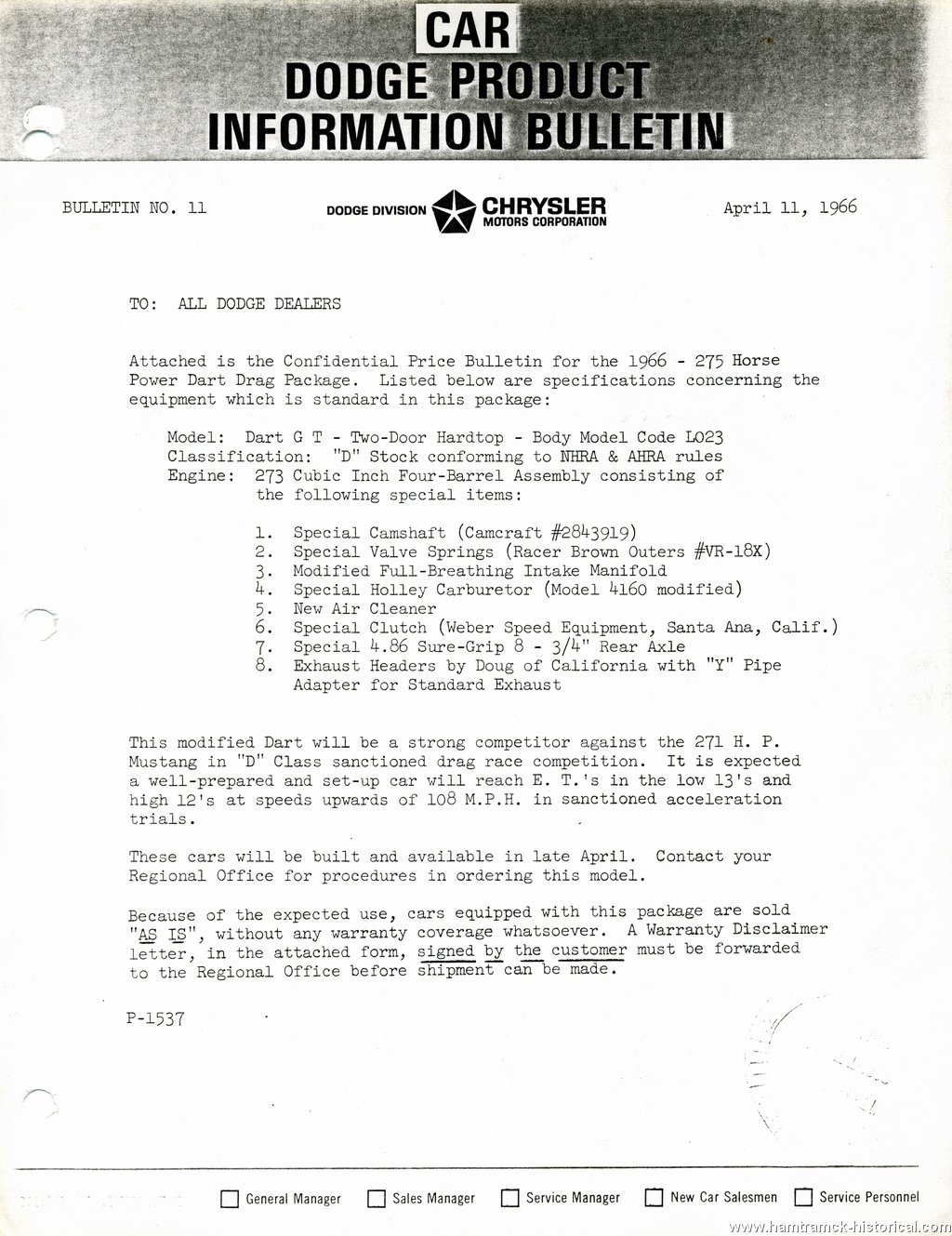 CAR
DODGE PRODUCT
INFORMATION BULLETIN

BULLETIN NO. 11

DODGE DIVISION CHRYSLER MOTORS CORPORATION

April 11, 1966

TO: ALL DODGE DEALERS

Attached is the Confidential Price Bulletin for the 1966 - 275 Horse Power Dart Drag Package. Listed below are specifications concerning the equipment which is standard in this package:

Model: Dart G T - Two-Door Hardtop - Body Model Code L023
Classification: "D" Stock conforming to NHRA & AHRA rules
Engine: 273 Cubic Inch Four-Barrel Assembly consisting of the following special items:

1. Special Camshaft (Camcraft #2843919)
2. Special Valve Springs (Racer Brown Outers #VR-18X)
3. Modified Full-Breathing Intake Manifold
4. Special Holley Carburetor (Model 4160 modified)
5. New Air Cleaner
6. Special Clutch (Weber Speed Equipment, Santa Ana, Calif.)
7. Special 4.86 Sure-Grip 8 - 3/4" Rear Axle
8. Exhaust Headers by Doug of California with "Y" Pipe Adapter for Standard Exhaust

This modified Dart will be a strong competitor against the 271 H. P. Mustang in "D" Class sanctioned drag race competition. It is expected a well-prepared and set-up car will reach E. T.'s in the low 13's and high 12's at speeds upwards of 108 M.P.H. in sanctioned acceleration trials.

These cars will be built and available in late April. Contact your Regional Office for procedures in ordering this model.

Because of the expected use, cars equipped with this package are sold "AS IS", without any warranty coverage whatsoever. A Warranty Disclaimer letter, in the attached form, signed by the customer must be forwarded to the Regional Office before shipment can be made.

P-1537

General Manager
Sales Manager
Service Manager
New Car Salesmen
Service Personnel

www.hamtramck-historical.com